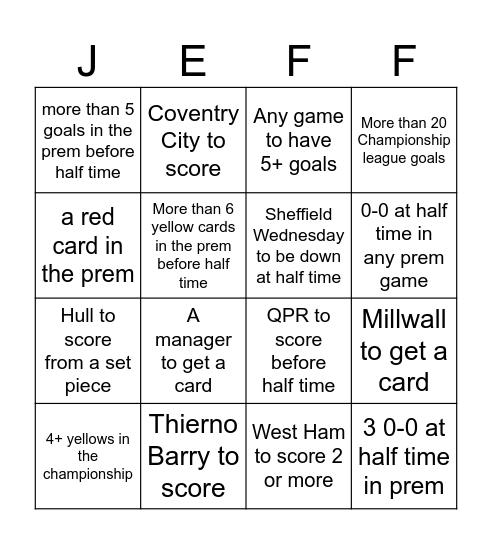 | J | E | F | F |
|---|---|---|---|
| more than 5 goals in the prem before half time | Coventry City to score | Any game to have 5+ goals | More than 20 Championship league goals |
| a red card in the prem | More than 6 yellow cards in the prem before half time | Sheffield Wednesday to be down at half time | 0-0 at half time in any prem game |
| Hull to score from a set piece | A manager to get a card | QPR to score before half time | Millwall to get a card |
| 4+ yellows in the championship | Thierno Barry to score | West Ham to score 2 or more | 3 0-0 at half time in prem |